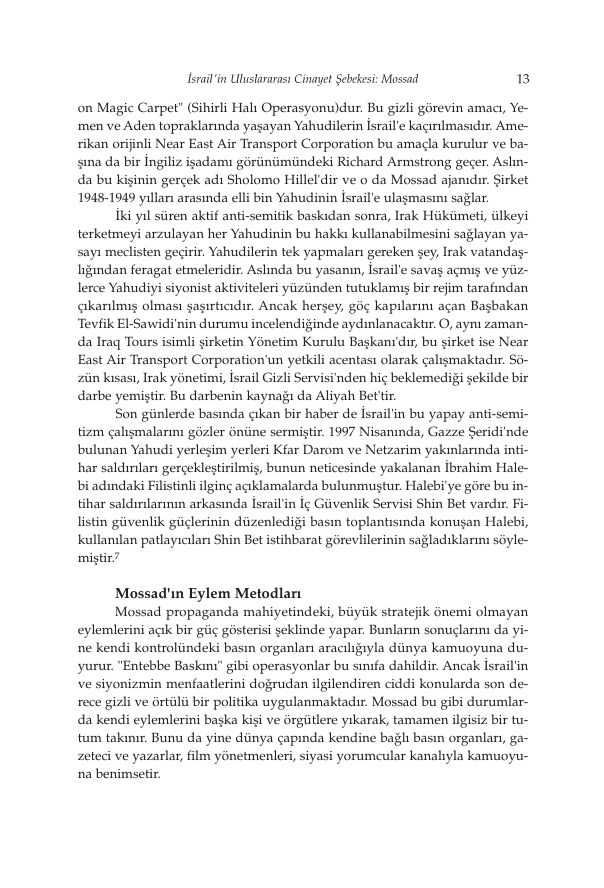 İsrail'in Uluslararası Cinayet Şebekesi: Mossad 13

on Magic Carpet" (Sihirli Halı Operasyonu)dur. Bu gizli görevin amacı, Yemen ve Aden topraklarında yaşayan Yahudilerin İsrail'e kaçırılmasıdır. Amerikan orijinli Near East Air Transport Corporation bu amaçla kurulur ve başına da bir İngiliz işadamı görünümündeki Richard Armstrong geçer. Aslında bu kişinin gerçek adı Sholomo Hillel'dir ve o da Mossad ajanıdır. Şirket 1948-1949 yılları arasında elli bin Yahudinin İsrail'e ulaşmasını sağlar.

İki yıl süren aktif anti-semitik baskıdan sonra, Irak Hükümeti, ülkeyi terketmeyi arzulayan her Yahudinin bu hakkı kullanabilmesini sağlayan yasayı meclisten geçirir. Yahudilerin tek yapmaları gereken şey, Irak vatandaşlığından feragat etmeleridir. Aslında bu yasanın, İsrail'e savaş açmış ve yüzlerce Yahudiyi siyonist aktiviteleri yüzünden tutuklamış bir rejim tarafından çıkarılmış olması şaşırtıcıdır. Ancak herşey, göç kapılarını açan Başbakan Tevfik El-Sawidi'nin durumu incelendiğinde aydınlanacaktır. O, aynı zamanda Iraq Tours isimli şirketin Yönetim Kurulu Başkanı'dır, bu şirket ise Near East Air Transport Corporation'un yetkili acentası olarak çalışmaktadır. Sözün kısası, Irak yönetimi, İsrail Gizli Servisi'nden hiç beklemediği şekilde bir darbe yemiştir. Bu darbenin kaynağı da Aliyah Bet'tir.

Son günlerde basında çıkan bir haber de İsrail'in bu yapay anti-semitizm çalışmalarını gözler önüne sermiştir. 1997 Nisanında, Gazze Şeridi'nde bulunan Yahudi yerleşim yerleri Kfar Darom ve Netzarim yakınlarında intihar saldırıları gerçekleştirilmiş, bunun neticesinde yakalanan İbrahim Halebi adındaki Filistinli ilginç açıklamalarda bulunmuştur. Halebi'ye göre bu intihar saldırılarının arkasında İsrail'in İç Güvenlik Servisi Shin Bet vardır. Filistin güvenlik güçlerinin düzenlediği basın toplantısında konuşan Halebi, kullanılan patlayıcıları Shin Bet istihbarat görevlilerinin sağladıklarını söylemiştir.$^7$

Mossad'ın Eylem Metodları

Mossad propaganda mahiyetindeki, büyük stratejik önemi olmayan eylemlerini açık bir güç gösterisi şeklinde yapar. Bunların sonuçlarını da yine kendi kontrolündeki basın organları aracılığıyla dünya kamuoyuna duyurur. "Entebbe Baskını" gibi operasyonlar bu sınıfa dahildir. Ancak İsrail'in ve siyonizmin menfaatlerini doğrudan ilgilendiren ciddi konularda son derece gizli ve örtülü bir politika uygulanmaktadır. Mossad bu gibi durumlarda kendi eylemlerini başka kişi ve örgütlere yıkarak, tamamen ilgisiz bir tutum takınır. Bunu da yine dünya çapında kendine bağlı basın organları, gazeteci ve yazarlar, film yönetmenleri, siyasi yorumcular kanalıyla kamuoyuna benimsetir.